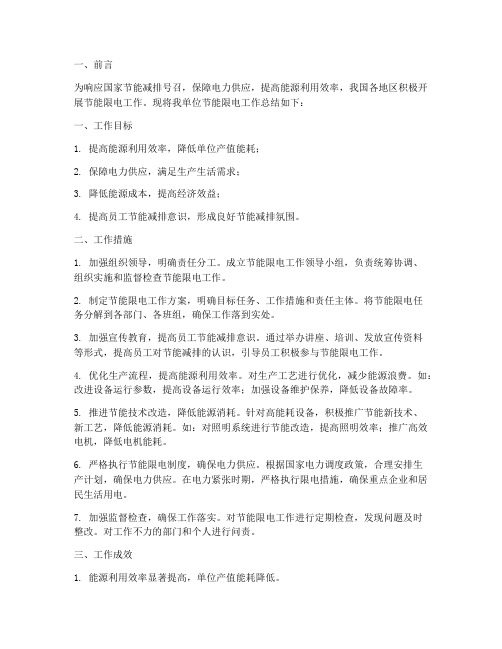 一、前言

为响应国家节能减排号召，保障电力供应，提高能源利用效率，我国各地区积极开展节能限电工作。现将我单位节能限电工作总结如下：

一、工作目标

1. 提高能源利用效率，降低单位产值能耗；

2. 保障电力供应，满足生产生活需求；

3. 降低能源成本，提高经济效益；

4. 提高员工节能减排意识，形成良好节能减排氛围。

二、工作措施

1. 加强组织领导，明确责任分工。成立节能限电工作领导小组，负责统筹协调、组织实施和监督检查节能限电工作。

2. 制定节能限电工作方案，明确目标任务、工作措施和责任主体。将节能限电任务分解到各部门、各班组，确保工作落到实处。

3. 加强宣传教育，提高员工节能减排意识。通过举办讲座、培训、发放宣传资料等形式，提高员工对节能减排的认识，引导员工积极参与节能限电工作。

4. 优化生产流程，提高能源利用效率。对生产工艺进行优化，减少能源浪费。如：改进设备运行参数，提高设备运行效率；加强设备维护保养，降低设备故障率。

5. 推进节能技术改造，降低能源消耗。针对高能耗设备，积极推广节能新技术、新工艺，降低能源消耗。如：对照明系统进行节能改造，提高照明效率；推广高效电机，降低电机能耗。

6. 严格执行节能限电制度，确保电力供应。根据国家电力调度政策，合理安排生产计划，确保电力供应。在电力紧张时期，严格执行限电措施，确保重点企业和居民生活用电。

7. 加强监督检查，确保工作落实。对节能限电工作进行定期检查，发现问题及时整改。对工作不力的部门和个人进行问责。

三、工作成效

1. 能源利用效率显著提高，单位产值能耗降低。